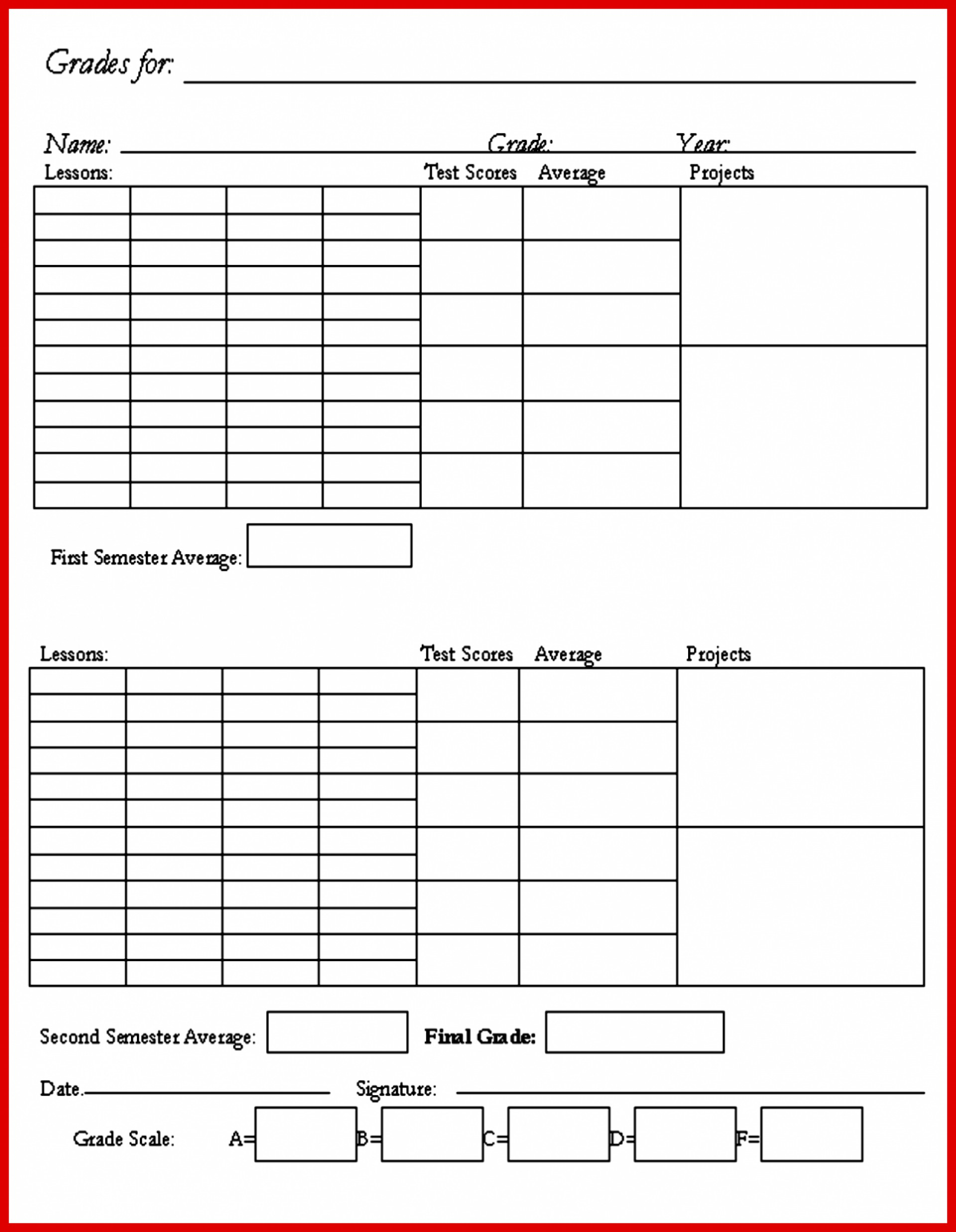 Grades for:

Name: Grade: Year:

Lessons: Test Scores Average Projects

First Semester Average:

Lessons: Test Scores Average Projects

Second Semester Average: Final Grade:

Date. Signature:

Grade Scale: A= B= C= D= F=